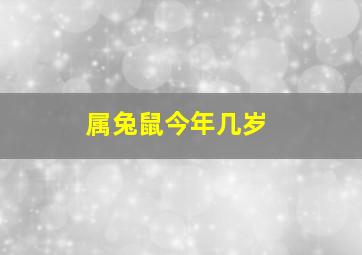 属兔鼠今年几岁